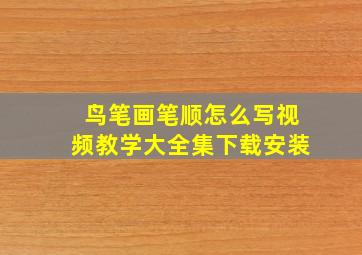 鸟笔画笔顺怎么写视频教学大全集下载安装